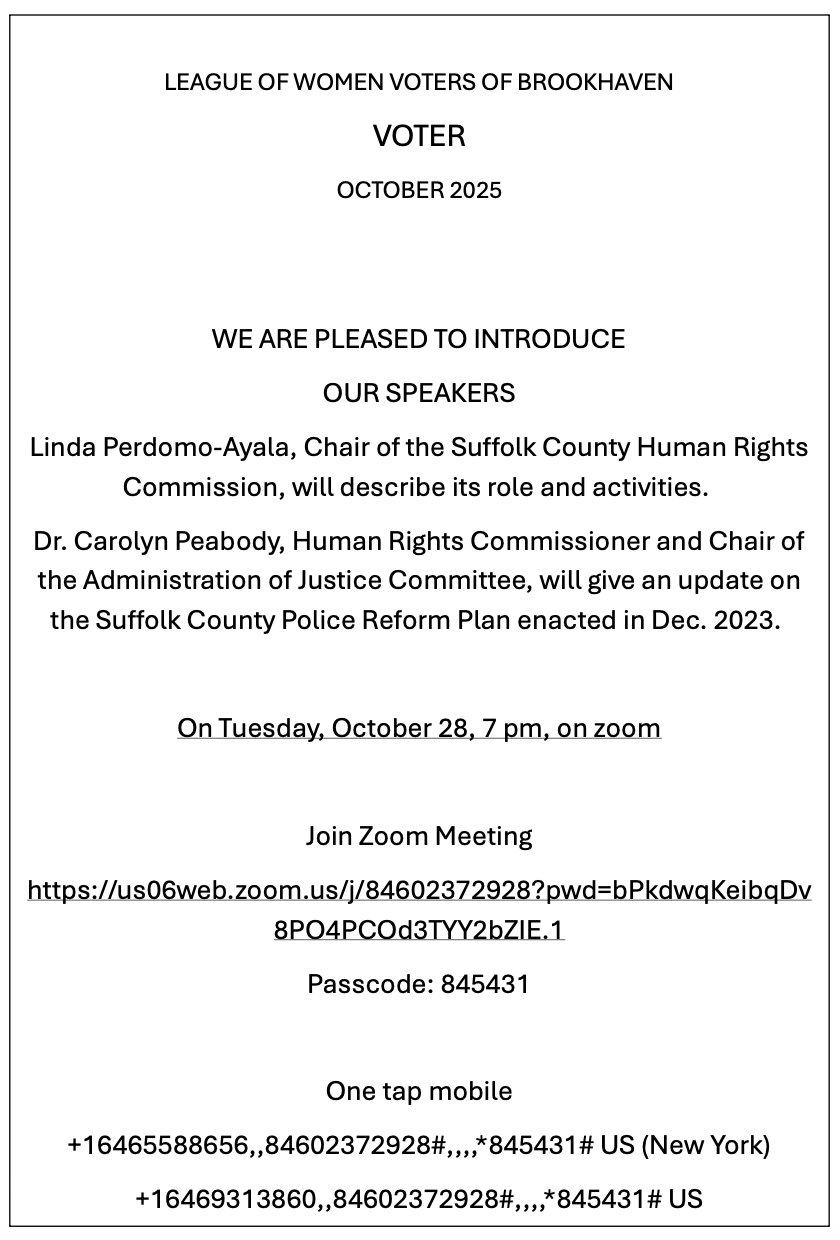 LEAGUE OF WOMEN VOTERS OF BROOKHAVEN

VOTER

OCTOBER 2025

WE ARE PLEASED TO INTRODUCE

OUR SPEAKERS

Linda Perdomo-Ayala, Chair of the Suffolk County Human Rights Commission, will describe its role and activities.

Dr. Carolyn Peabody, Human Rights Commissioner and Chair of the Administration of Justice Committee, will give an update on the Suffolk County Police Reform Plan enacted in Dec. 2023.

On Tuesday, October 28, 7 pm, on zoom

Join Zoom Meeting

https://us06web.zoom.us/j/84602372928?pwd=bPkdwqKeibqDv8PO4PCOd3TYY2bZIE.1

Passcode: 845431

One tap mobile

+16465588656,,84602372928#,,,,*845431# US (New York)

+16469313860,,84602372928#,,,,*845431# US